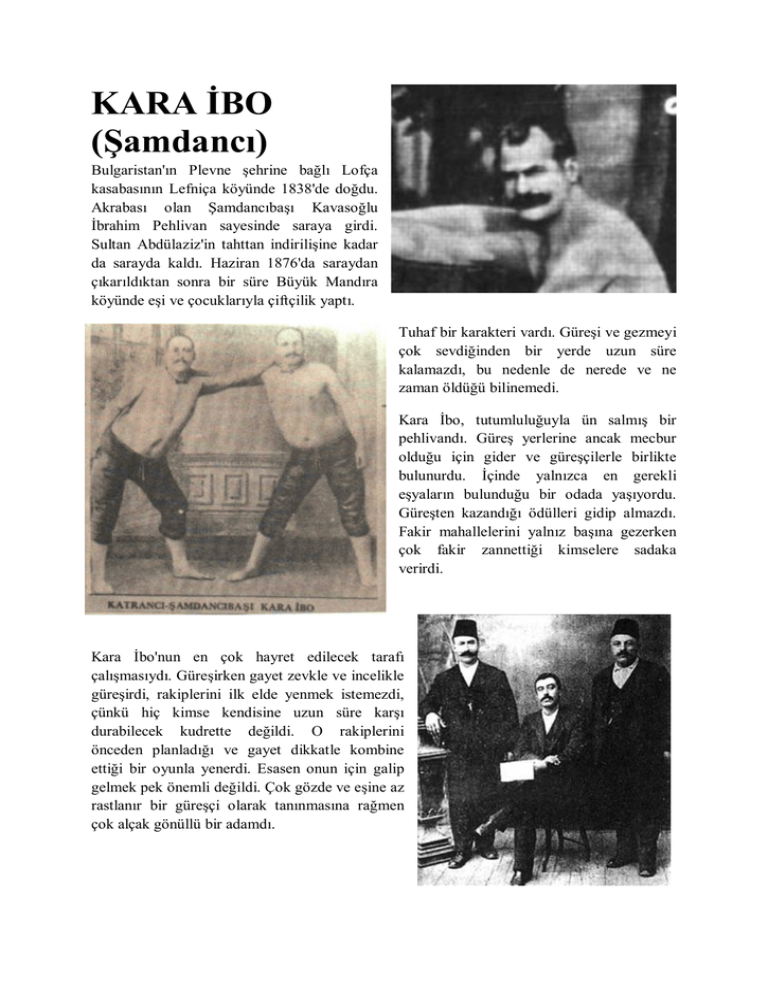 KARA İBO (Şamdancı)

Bulgaristan'ın Plevne şehrine bağlı Lofça kasabasının Lefniça köyünde 1838'de doğdu. Akrabası olan Şamdancıbaşı Kavasoğlu İbrahim Pehlivan sayesinde saraya girdi. Sultan Abdülaziz'in tahttan indirilişine kadar da sarayda kaldı. Haziran 1876'da saraydan çıkarıldıktan sonra bir süre Büyük Mandıra köyünde eşi ve çocuklarıyla çiftçilik yaptı.

KATRANCI-ŞAMDANCIBAŞI KARA İBO

Tuhaf bir karakteri vardı. Güreşi ve gezmeyi çok sevdiğinden bir yerde uzun süre kalamazdı, bu nedenle de nerede ve ne zaman öldüğü bilinemedi.

Kara İbo, tutumluluğuyla ün salmış bir pehlivandı. Güreş yerlerine ancak mecbur olduğu için gider ve güreşçilerle birlikte bulunurdu. İçinde yalnızca en gerekli eşyaların bulunduğu bir odada yaşıyordu. Güreşten kazandığı ödülleri gidip almazdı. Fakir mahallelerini yalnız başına gezerken çok fakir zannettiği kimselere sadaka verirdi.

Kara İbo'nun en çok hayret edilecek tarafı çalışmasıydı. Güreşirken gayet zevkle ve incelikle güreşirdi, rakiplerini ilk elde yenmek istemezdi, çünkü hiç kimse kendisine uzun süre karşı durabilecek kudrette değildi. O rakiplerini önceden planladığı ve gayet dikkatle kombine ettiği bir oyunla yenerdi. Esasen onun için galip gelmek pek önemli değildi. Çok gözde ve eşine az rastlanır bir güreşçi olarak tanınmasına rağmen çok alçak gönüllü bir adamdı.